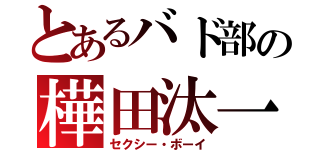 とあるバド部の
樺田汰一
セクシー・ボーイ